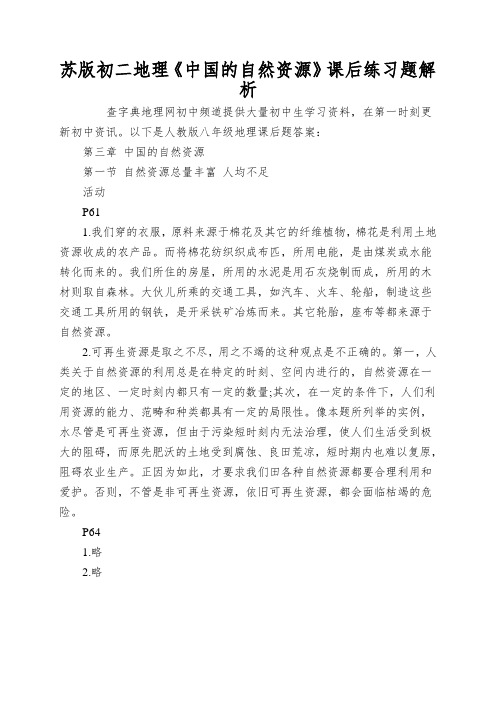 苏版初二地理《中国的自然资源》课后练习题解析

查字典地理网初中频道提供大量初中生学习资料，在第一时刻更新初中资讯。以下是人教版八年级地理课后题答案：

第三章 中国的自然资源

第一节 自然资源总量丰富 人均不足

活动

P61

1.我们穿的衣服，原料来源于棉花及其它的纤维植物，棉花是利用土地资源收成的农产品。而将棉花纺织织成布匹，所用电能，是由煤炭或水能转化而来的。我们所住的房屋，所用的水泥是用石灰烧制而成，所用的木材则取自森林。大伙儿所乘的交通工具，如汽车、火车、轮船，制造这些交通工具所用的钢铁，是开采铁矿冶炼而来。其它轮胎，座布等都来源于自然资源。

2.可再生资源是取之不尽，用之不竭的这种观点是不正确的。第一，人类关于自然资源的利用总是在特定的时刻、空间内进行的，自然资源在一定的地区、一定时刻内都只有一定的数量;其次，在一定的条件下，人们利用资源的能力、范畴和种类都具有一定的局限性。像本题所列举的实例，水尽管是可再生资源，但由于污染短时刻内无法治理，使人们生活受到极大的阻碍，而原先肥沃的土地受到腐蚀、良田荒凉，短时期内也难以复原，阻碍农业生产。正因为如此，才要求我们田各种自然资源都要合理利用和爱护。否则，不管是非可再生资源，依旧可再生资源，都会面临枯竭的危险。

P64

1.略

2.略